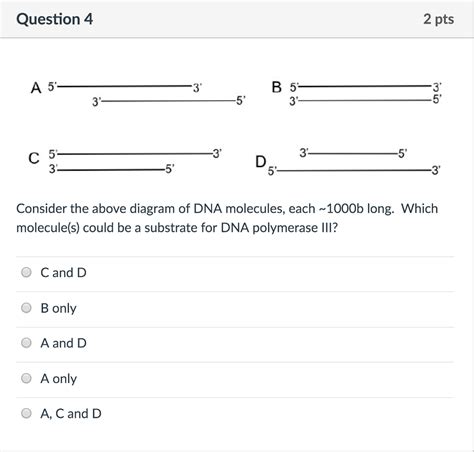 Question 4

2 pts

A 5' 3'
3' 5'

B 5' 3'
3' 5'

C 5' 3'
3' 5'

D 3' 5'
5' 3'

Consider the above diagram of DNA molecules, each ~1000b long. Which molecule(s) could be a substrate for DNA polymerase III?

C and D

B only

A and D

A only

A, C and D